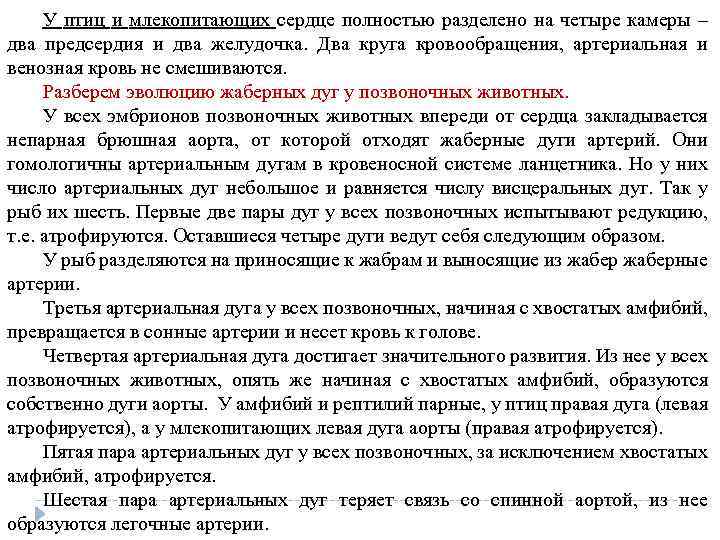 У птиц и млекопитающих сердце полностью разделено на четыре камеры – два предсердия и два желудочка. Два круга кровообращения, артериальная и венозная кровь не смешиваются.

Разберем эволюцию жаберных дуг у позвоночных животных.

У всех эмбрионов позвоночных животных впереди от сердца закладывается непарная брюшная аорта, от которой отходят жаберные дуги артерий. Они гомологичны артериальным дугам в кровеносной системе ланцетника. Но у них число артериальных дуг небольшое и равняется числу висцеральных дуг. Так у рыб их шесть. Первые две пары дуг у всех позвоночных испытывают редукцию, т.е. атрофируются. Оставшиеся четыре дуги ведут себя следующим образом.

У рыб разделяются на приносящие к жабрам и выносящие из жабер жаберные артерии.

Третья артериальная дуга у всех позвоночных, начиная с хвостатых амфибий, превращается в сонные артерии и несет кровь к голове.

Четвертая артериальная дуга достигает значительного развития. Из нее у всех позвоночных животных, опять же начиная с хвостатых амфибий, образуются собственно дуги аорты. У амфибий и рептилий парные, у птиц правая дуга (левая атрофируется), а у млекопитающих левая дуга аорты (правая атрофируется).

Пятая пара артериальных дуг у всех позвоночных, за исключением хвостатых амфибий, атрофируется.

Шестая пара артериальных дуг теряет связь со спинной аортой, из нее образуются легочные артерии.